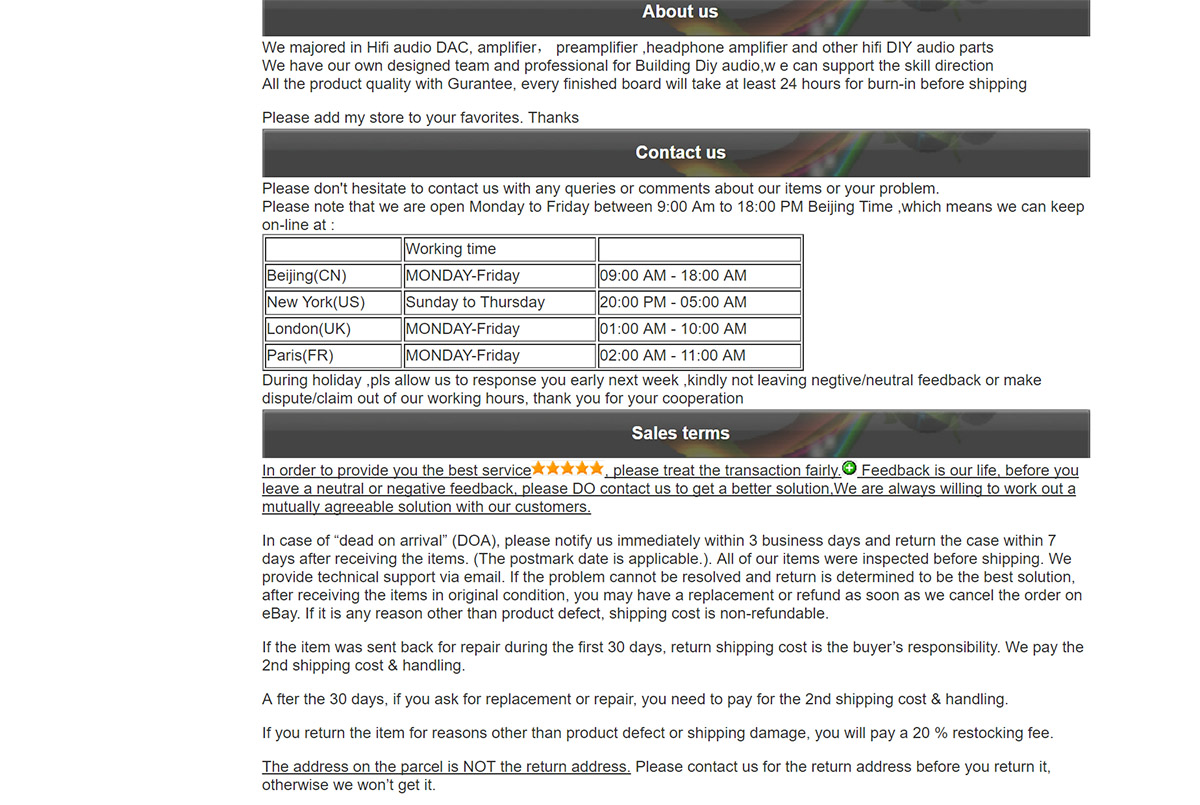 About us

We majored in Hifi audio DAC, amplifier， preamplifier ,headphone amplifier and other hifi DIY audio parts
We have our own designed team and professional for Building Diy audio,w e can support the skill direction
All the product quality with Gurantee, every finished board will take at least 24 hours for burn-in before shipping

Please add my store to your favorites. Thanks

Contact us

Please don't hesitate to contact us with any queries or comments about our items or your problem.
Please note that we are open Monday to Friday between 9:00 Am to 18:00 PM Beijing Time ,which means we can keep on-line at :

| | Working time | |
|---|---|---|
| Beijing(CN) | MONDAY-Friday | 09:00 AM - 18:00 AM |
| New York(US) | Sunday to Thursday | 20:00 PM - 05:00 AM |
| London(UK) | MONDAY-Friday | 01:00 AM - 10:00 AM |
| Paris(FR) | MONDAY-Friday | 02:00 AM - 11:00 AM |

During holiday ,pls allow us to response you early next week ,kindly not leaving negtive/neutral feedback or make dispute/claim out of our working hours, thank you for your cooperation

Sales terms

In order to provide you the best service, please treat the transaction fairly. Feedback is our life, before you leave a neutral or negative feedback, please DO contact us to get a better solution,We are always willing to work out a mutually agreeable solution with our customers.

In case of “dead on arrival” (DOA), please notify us immediately within 3 business days and return the case within 7 days after receiving the items. (The postmark date is applicable.). All of our items were inspected before shipping. We provide technical support via email. If the problem cannot be resolved and return is determined to be the best solution, after receiving the items in original condition, you may have a replacement or refund as soon as we cancel the order on eBay. If it is any reason other than product defect, shipping cost is non-refundable.

If the item was sent back for repair during the first 30 days, return shipping cost is the buyer’s responsibility. We pay the 2nd shipping cost & handling.

A fter the 30 days, if you ask for replacement or repair, you need to pay for the 2nd shipping cost & handling.

If you return the item for reasons other than product defect or shipping damage, you will pay a 20 % restocking fee.

The address on the parcel is NOT the return address. Please contact us for the return address before you return it, otherwise we won’t get it.